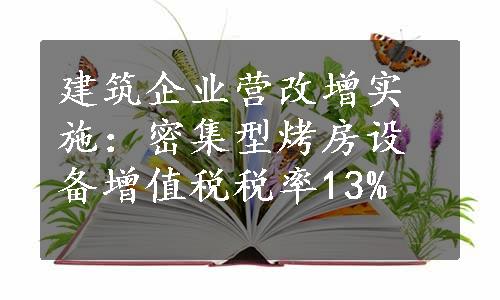 建筑企业营改增实施：密集型烤房设备增值税税率13%